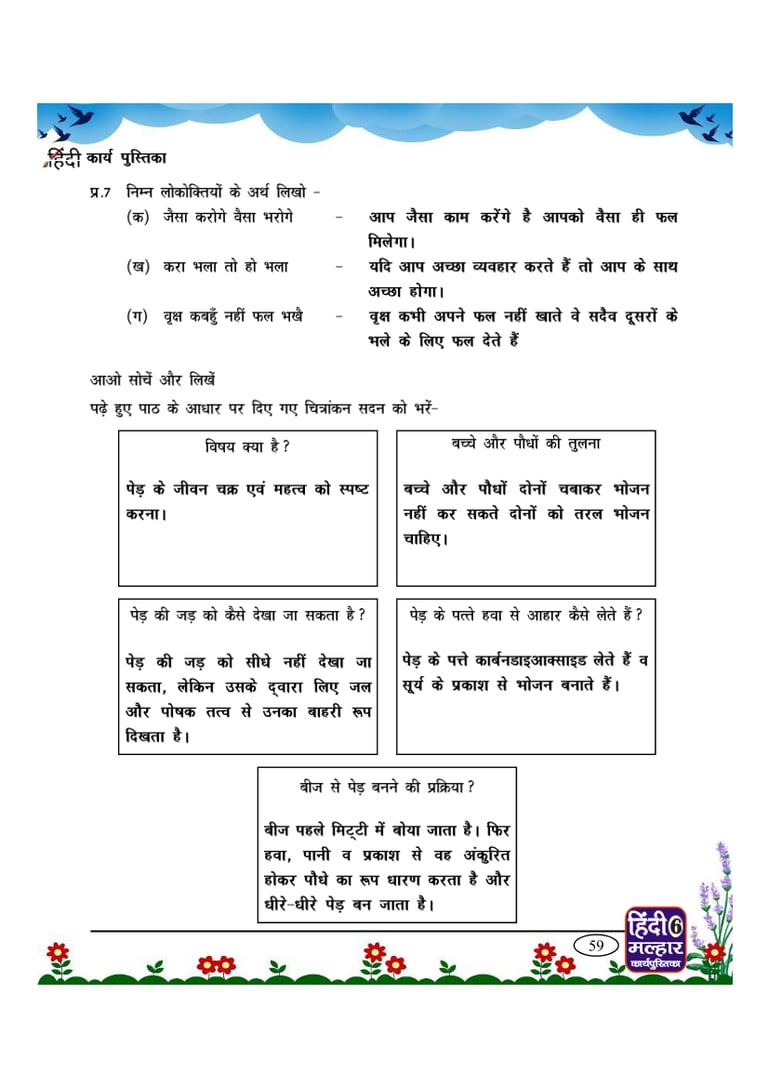 हिंदी कार्य पुस्तिका

प्र.7 निम्न लोकोक्तियों के अर्थ लिखो -

(क) जैसा करोगे वैसा भरोगे - आप जैसा काम करेंगे है आपको वैसा ही फल मिलेगा।

(ख) करा भला तो हो भला - यदि आप अच्छा व्यवहार करते हैं तो आप के साथ अच्छा होगा।

(ग) वृक्ष कबहुँ नहीं फल भखै - वृक्ष कभी अपने फल नहीं खाते वे सदैव दूसरों के भले के लिए फल देते हैं

आओ सोचें और लिखें

पढ़े हुए पाठ के आधार पर दिए गए चित्रांकन सदन को भरें-

विषय क्या है?

पेड़ के जीवन चक्र एवं महत्व को स्पष्ट करना।

बच्चे और पौधों की तुलना

बच्चे और पौधों दोनों चबाकर भोजन नहीं कर सकते दोनों को तरल भोजन चाहिए।

पेड़ की जड़ को कैसे देखा जा सकता है?

पेड़ की जड़ को सीधे नहीं देखा जा सकता, लेकिन उसके द्वारा लिए जल और पोषक तत्व से उनका बाहरी रूप दिखता है।

पेड़ के पत्ते हवा से आहार कैसे लेते हैं?

पेड़ के पत्ते कार्बनडाइआक्साइड लेते हैं व सूर्य के प्रकाश से भोजन बनाते हैं।

बीज से पेड़ बनने की प्रक्रिया?

बीज पहले मिट्टी में बोया जाता है। फिर हवा, पानी व प्रकाश से वह अंकुरित होकर पौधे का रूप धारण करता है और धीरे-धीरे पेड़ बन जाता है।

59

हिंदी 6 मल्हार कार्यपुस्तिका